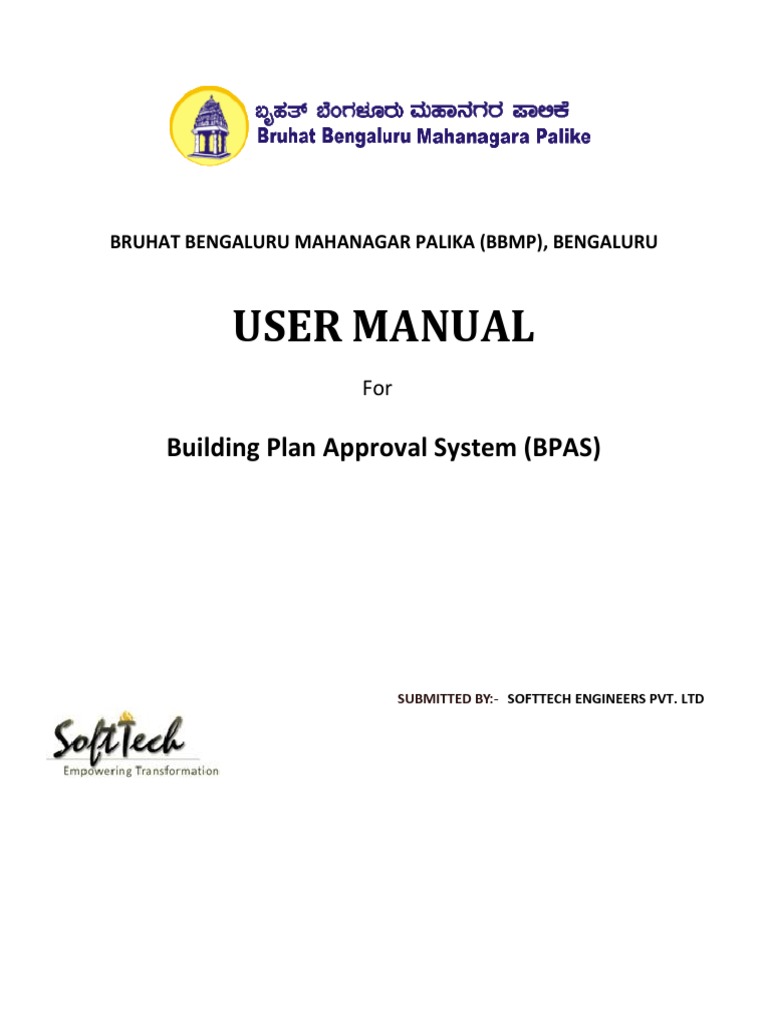 ಬೃಹತ್ ಬೆಂಗಳೂರು ಮಹಾನಗರ ಪಾಲಿಕೆ
Bruhat Bengaluru Mahanagara Palike

BRUHAT BENGALURU MAHANAGAR PALIKA (BBMP), BENGALURU

USER MANUAL

For

Building Plan Approval System (BPAS)

SUBMITTED BY:- SOFTTECH ENGINEERS PVT. LTD

SoftTech
Empowering Transformation